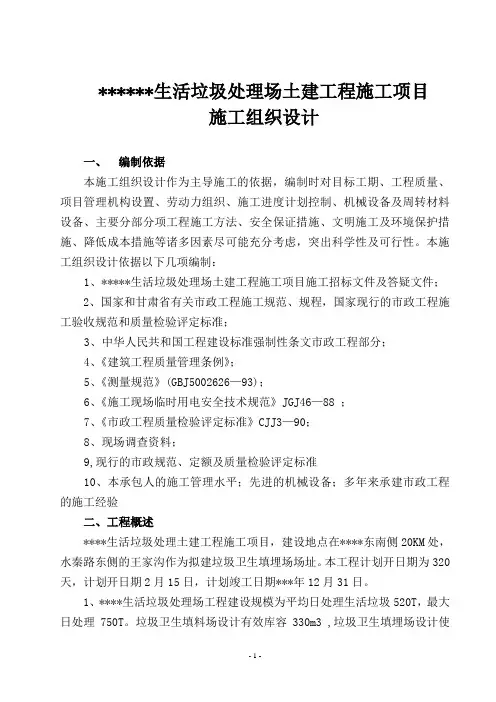 ******生活垃圾处理场土建工程施工项目
施工组织设计

一、　编制依据

本施工组织设计作为主导施工的依据，编制时对目标工期、工程质量、项目管理机构设置、劳动力组织、施工进度计划控制、机械设备及周转材料设备、主要分部分项工程施工方法、安全保证措施、文明施工及环境保护措施、降低成本措施等诸多因素尽可能充分考虑，突出科学性及可行性。本施工组织设计依据以下几项编制：

1、*****生活垃圾处理场土建工程施工项目施工招标文件及答疑文件；

2、国家和甘肃省有关市政工程施工规范、规程，国家现行的市政工程施工验收规范和质量检验评定标准；

3、中华人民共和国工程建设标准强制性条文市政工程部分；

4、《建筑工程质量管理条例》；

5、《测量规范》(GBJ5002626—93)；

6、《施工现场临时用电安全技术规范》JGJ46—88 ；

7、《市政工程质量检验评定标准》CJJ3—90；

8、现场调查资料；

9,现行的市政规范、定额及质量检验评定标准

10、本承包人的施工管理水平；先进的机械设备；多年来承建市政工程的施工经验

二、工程概述

****生活垃圾处理土建工程施工项目，建设地点在****东南侧 20KM 处，水秦路东侧的王家沟作为拟建垃圾卫生填埋场场址。本工程计划开日期为 320 天，计划开日期 2 月 15 日，计划竣工日期***年 12 月 31 日。

1、****生活垃圾处理场工程建设规模为平均日处理生活垃圾 520T，最大日处理 750T。垃圾卫生填料场设计有效库容 330m3 ，垃圾卫生填埋场设计使

- 1 -